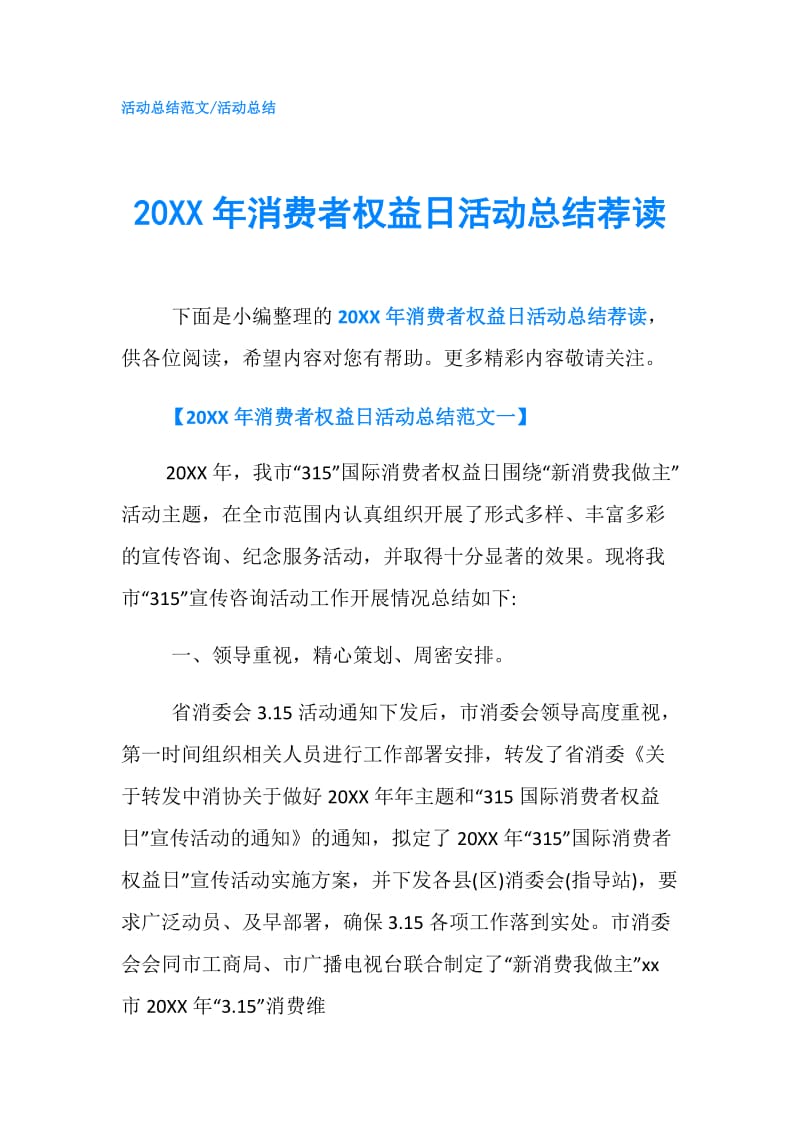 活动总结范文/活动总结

20XX 年消费者权益日活动总结荐读

下面是小编整理的 20XX 年消费者权益日活动总结荐读，供各位阅读，希望内容对您有帮助。更多精彩内容敬请关注。

【20XX 年消费者权益日活动总结范文一】

20XX 年，我市“315”国际消费者权益日围绕“新消费我做主”活动主题，在全市范围内认真组织开展了形式多样、丰富多彩的宣传咨询、纪念服务活动，并取得十分显著的效果。现将我市“315”宣传咨询活动工作开展情况总结如下:

一、领导重视，精心策划、周密安排。

省消委会 3.15 活动通知下发后，市消委会领导高度重视，第一时间组织相关人员进行工作部署安排，转发了省消委《关于转发中消协关于做好 20XX 年年主题和“315 国际消费者权益日”宣传活动的通知》的通知，拟定了 20XX 年“315”国际消费者权益日”宣传活动实施方案，并下发各县(区)消委会(指导站)，要求广泛动员、及早部署，确保 3.15 各项工作落到实处。市消委会会同市工商局、市广播电视台联合制定了“新消费我做主”xx 市 20XX 年“3.15”消费维